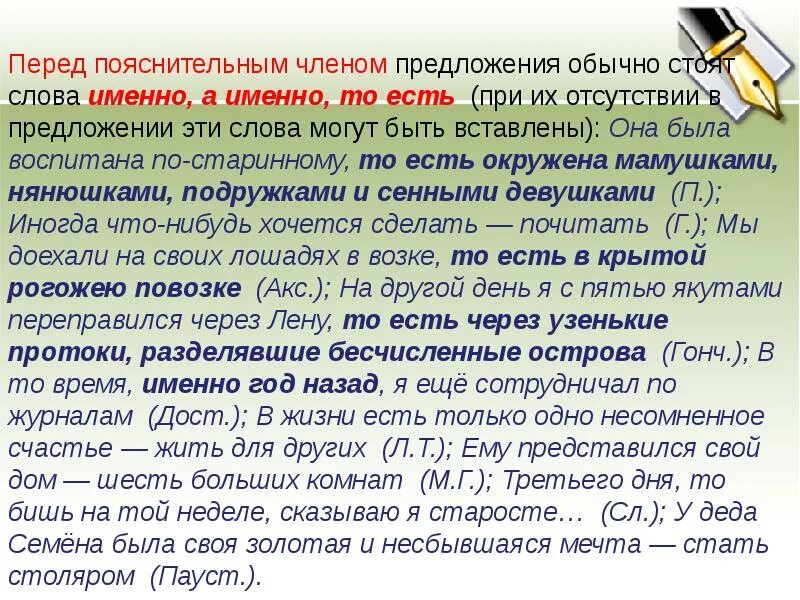 Перед пояснительным членом предложения обычно стоят слова именно, а именно, то есть (при их отсутствии в предложении эти слова могут быть вставлены): Она была воспитана по-старинному, то есть окружена мамушками, нянюшками, подружками и сенными девушками (П.); Иногда что-нибудь хочется сделать — почитать (Г.); Мы доехали на своих лошадях в возке, то есть в крытой рогожею повозке (Акс.); На другой день я с пятью якутами переправился через Лену, то есть через узенькие протоки, разделявшие бесчисленные острова (Гонч.); В то время, именно год назад, я ещё сотрудничал по журналам (Дост.); В жизни есть только одно несомненное счастье — жить для других (Л.Т.); Ему представился свой дом — шесть больших комнат (М.Г.); Третьего дня, то бишь на той неделе, сказываю я старосте… (Сл.); У деда Семёна была своя золотая и несбывшаяся мечта — стать столяром (Пауст.).